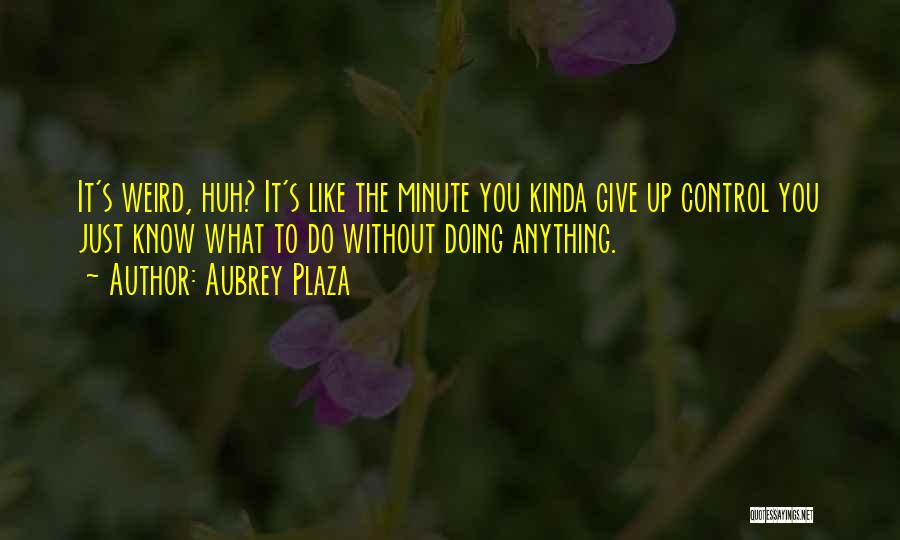 It's weird, huh? It's like the minute you kinda give up control you just know what to do without doing anything.
~ Author: Aubrey Plaza

QUOTESSAYINGS.NET